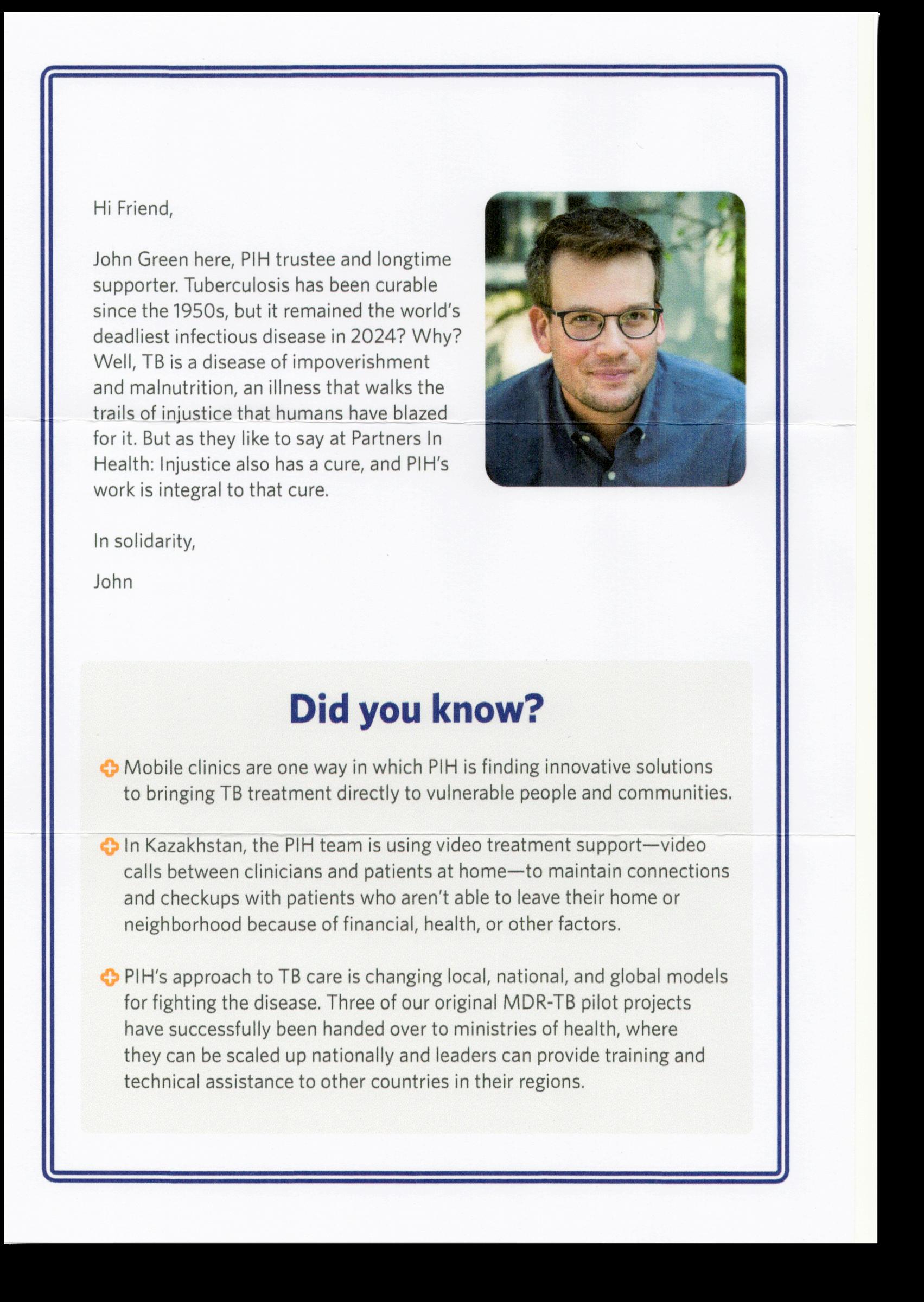 Hi Friend,

John Green here, PIH trustee and longtime supporter. Tuberculosis has been curable since the 1950s, but it remained the world's deadliest infectious disease in 2024? Why? Well, TB is a disease of impoverishment and malnutrition, an illness that walks the trails of injustice that humans have blazed for it. But as they like to say at Partners In Health: Injustice also has a cure, and PIH's work is integral to that cure.

In solidarity,

John

Did you know?

Mobile clinics are one way in which PIH is finding innovative solutions to bringing TB treatment directly to vulnerable people and communities.

In Kazakhstan, the PIH team is using video treatment support—video calls between clinicians and patients at home—to maintain connections and checkups with patients who aren't able to leave their home or neighborhood because of financial, health, or other factors.

PIH's approach to TB care is changing local, national, and global models for fighting the disease. Three of our original MDR-TB pilot projects have successfully been handed over to ministries of health, where they can be scaled up nationally and leaders can provide training and technical assistance to other countries in their regions.